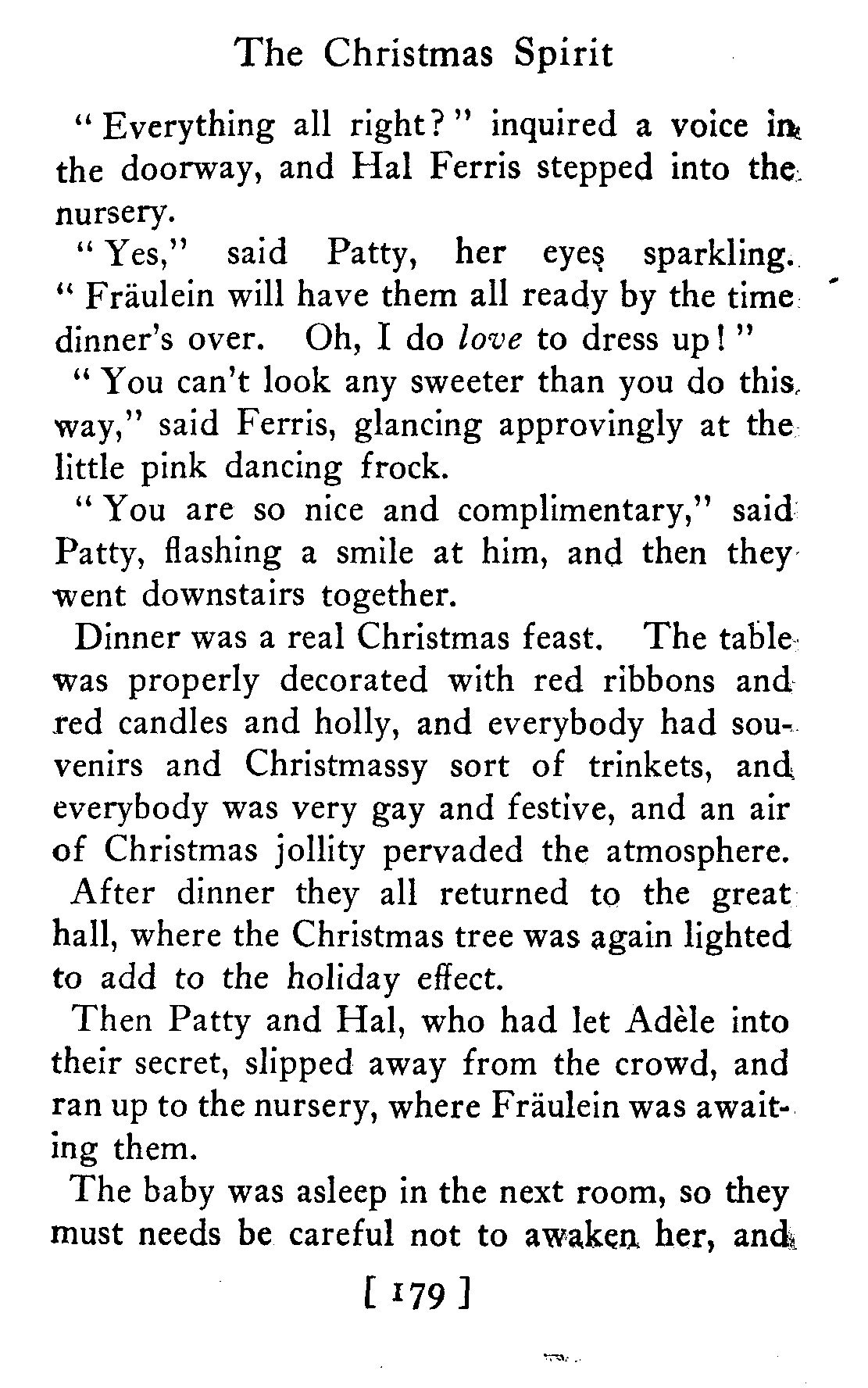 The Christmas Spirit

"Everything all right?" inquired a voice in the doorway, and Hal Ferris stepped into the nursery.

"Yes," said Patty, her eyes sparkling. "Fräulein will have them all ready by the time dinner's over. Oh, I do love to dress up!"

"You can't look any sweeter than you do this way," said Ferris, glancing approvingly at the little pink dancing frock.

"You are so nice and complimentary," said Patty, flashing a smile at him, and then they went downstairs together.

Dinner was a real Christmas feast. The table was properly decorated with red ribbons and red candles and holly, and everybody had souvenirs and Christmassy sort of trinkets, and everybody was very gay and festive, and an air of Christmas jollity pervaded the atmosphere.

After dinner they all returned to the great hall, where the Christmas tree was again lighted to add to the holiday effect.

Then Patty and Hal, who had let Adèle into their secret, slipped away from the crowd, and ran up to the nursery, where Fräulein was awaiting them.

The baby was asleep in the next room, so they must needs be careful not to awaken her, and

[ 179 ]